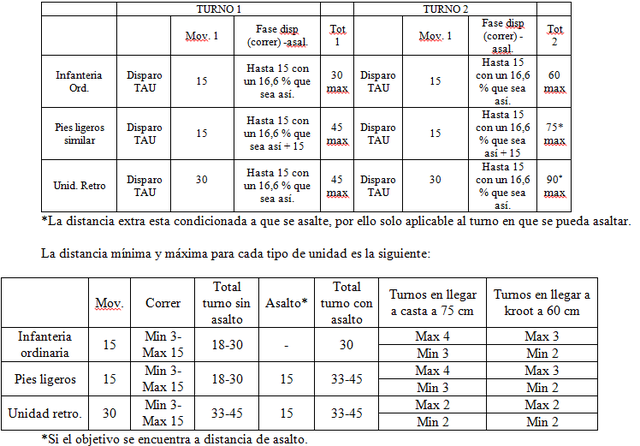 | | TURNO 1 | | | | TURNO 2 | | | |
|---|---|---|---|---|---|---|---|---|
| | | Mov. 1 | Fase disp (correr) -asal. | Tot 1 | | Mov. 1 | Fase disp (correr) - asal. | Tot 2 |
| Infanteria Ord. | Disparo TAU | 15 | Hasta 15 con un 16,6 % que sea así. | 30 max | Disparo TAU | 15 | Hasta 15 con un 16,6 % que sea así. | 60 max |
| Pies ligeros similar | Disparo TAU | 15 | Hasta 15 con un 16,6 % que sea así + 15 | 45 max | Disparo TAU | 15 | Hasta 15 con un 16,6 % que sea así + 15 | 75* max |
| Unid. Retro | Disparo TAU | 30 | Hasta 15 con un 16,6 % que sea así. | 45 max | Disparo TAU | 30 | Hasta 15 con un 16,6 % que sea así. | 90* max |

*La distancia extra esta condicionada a que se asalte, por ello solo aplicable al turno en que se pueda asaltar.

La distancia mínima y máxima para cada tipo de unidad es la siguiente:

| | Mov. | Correr | Total turno sin asalto | Asalto* | Total turno con asalto | Turnos en llegar a casta a 75 cm | Turnos en llegar a kroot a 60 cm |
|---|---|---|---|---|---|---|---|
| Infanteria ordinaria | 15 | Min 3- Max 15 | 18-30 | - | 30 | Max 4 | Max 3 |
| | | | | | | Min 3 | Min 2 |
| Pies ligeros | 15 | Min 3- Max 15 | 18-30 | 15 | 33-45 | Max 4 | Max 3 |
| | | | | | | Min 3 | Min 2 |
| Unidad retro. | 30 | Min 3- Max 15 | 33-45 | 15 | 33-45 | Max 2 | Max 2 |
| | | | | | | Min 2 | Min 2 |

*Si el objetivo se encuentra a distancia de asalto.